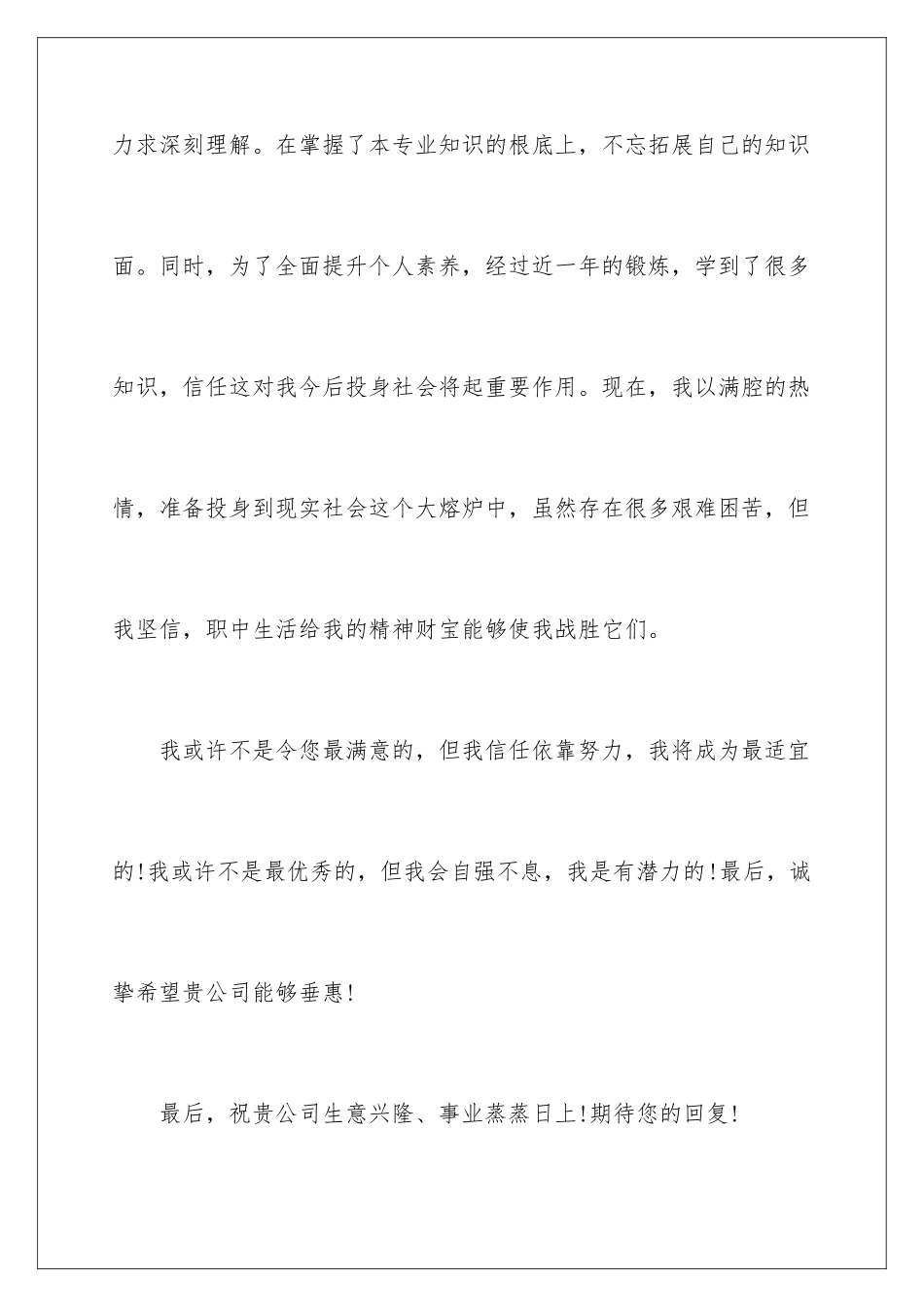 力求深刻理解。在掌握了本专业知识的根底上，不忘拓展自己的知识面。同时，为了全面提升个人素养，经过近一年的锻炼，学到了很多知识，信任这对我今后投身社会将起重要作用。现在，我以满腔的热情，准备投身到现实社会这个大熔炉中，虽然存在很多艰难困苦，但我坚信，职中生活给我的精神财宝能够使我战胜它们。

我或许不是令您最满意的，但我信任依靠努力，我将成为最适宜的!我或许不是最优秀的，但我会自强不息，我是有潜力的!最后，诚挚希望贵公司能够垂惠!

最后，祝贵公司生意兴隆、事业蒸蒸日上!期待您的回复!